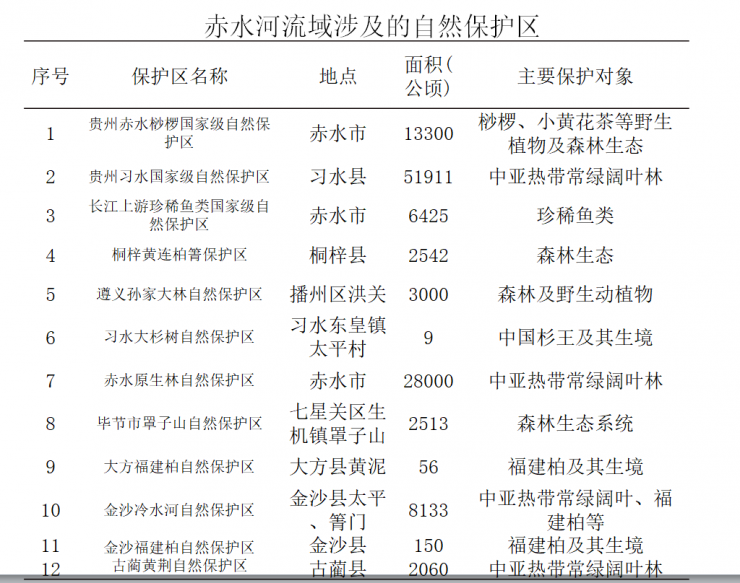 赤水河流域涉及的自然保护区

| 序号 | 保护区名称 | 地点 | 面积(公顷) | 主要保护对象 |
|---|---|---|---|---|
| 1 | 贵州赤水桫椤国家级自然保护区 | 赤水市 | 13300 | 桫椤、小黄花茶等野生植物及森林生态 |
| 2 | 贵州习水国家级自然保护区 | 习水县 | 51911 | 中亚热带常绿阔叶林 |
| 3 | 长江上游珍稀鱼类国家级自然保护区 | 赤水市 | 6425 | 珍稀鱼类 |
| 4 | 桐梓黄连柏箐保护区 | 桐梓县 | 2542 | 森林生态 |
| 5 | 遵义孙家大林自然保护区 | 播州区洪关 | 3000 | 森林及野生动植物 |
| 6 | 习水大杉树自然保护区 | 习水东皇镇太平村 | 9 | 中国杉王及其生境 |
| 7 | 赤水原生林自然保护区 | 赤水市 | 28000 | 中亚热带常绿阔叶林 |
| 8 | 毕节市罩子山自然保护区 | 七星关区生机镇罩子山 | 2513 | 森林生态系统 |
| 9 | 大方福建柏自然保护区 | 大方县黄泥 | 56 | 福建柏及其生境 |
| 10 | 金沙冷水河自然保护区 | 金沙县太平、箐门 | 8133 | 中亚热带常绿阔叶、福建柏等 |
| 11 | 金沙福建柏自然保护区 | 金沙县 | 150 | 福建柏及其生境 |
| 12 | 古蔺黄荆自然保护区 | 古蔺县 | 2060 | 中亚热带常绿阔叶林 |